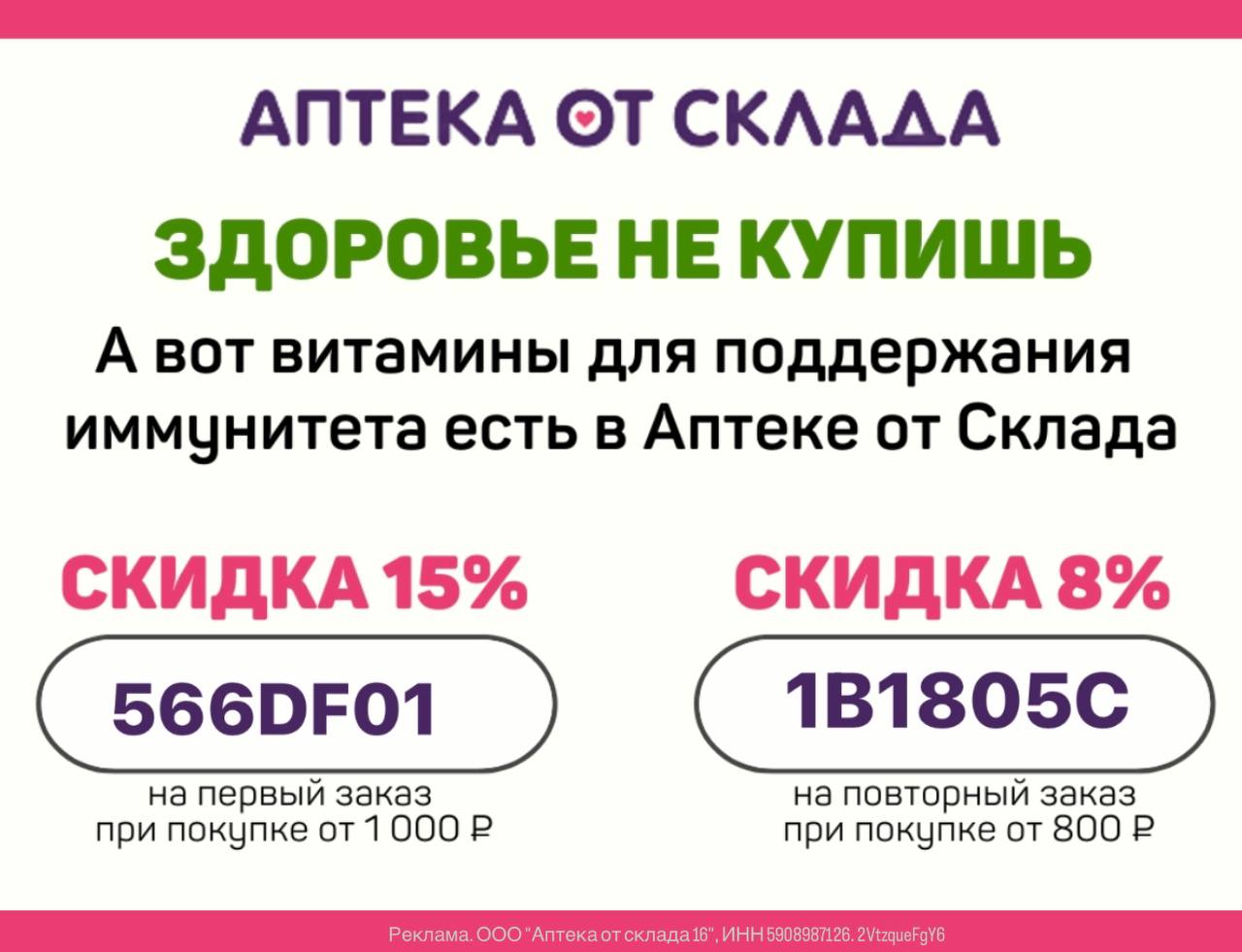 АПТЕКА ОТ СКЛАДА

ЗДОРОВЬЕ НЕ КУПИШЬ

А вот витамины для поддержания иммунитета есть в Аптеке от Склада

СКИДКА 15%

566DF01

на первый заказ при покупке от 1 000 ₽

СКИДКА 8%

1B1805C

на повторный заказ при покупке от 800 ₽

Реклама. ООО "Аптека от склада 16", ИНН 5908987126. 2VtzqueFgY6